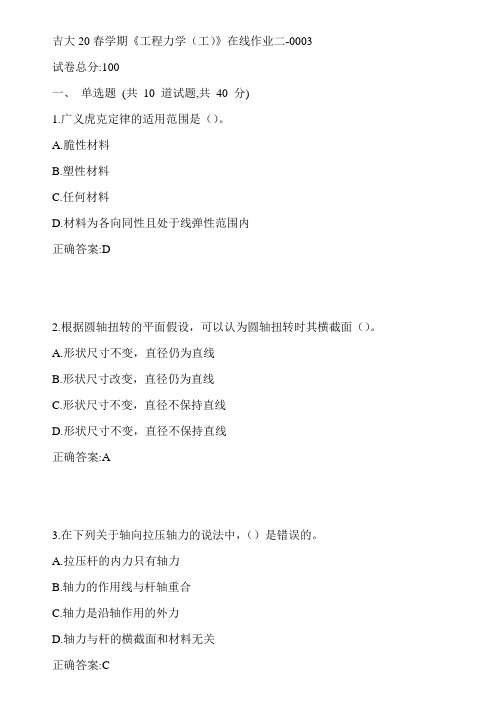 吉大 20 春学期《工程力学（工）》在线作业二-0003

试卷总分:100

一、 单选题 (共 10 道试题,共 40 分)

1.广义虎克定律的适用范围是（）。

A.脆性材料

B.塑性材料

C.任何材料

D.材料为各向同性且处于线弹性范围内

正确答案:D

2.根据圆轴扭转的平面假设，可以认为圆轴扭转时其横截面（）。

A.形状尺寸不变，直径仍为直线

B.形状尺寸改变，直径仍为直线

C.形状尺寸不变，直径不保持直线

D.形状尺寸不变，直径不保持直线

正确答案:A

3.在下列关于轴向拉压轴力的说法中，（）是错误的。

A.拉压杆的内力只有轴力

B.轴力的作用线与杆轴重合

C.轴力是沿轴作用的外力

D.轴力与杆的横截面和材料无关

正确答案:C